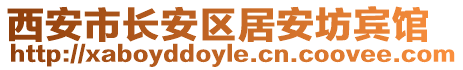 西安市长安区居安坊宾馆
http://xaboyddoyle.cn.coovee.com